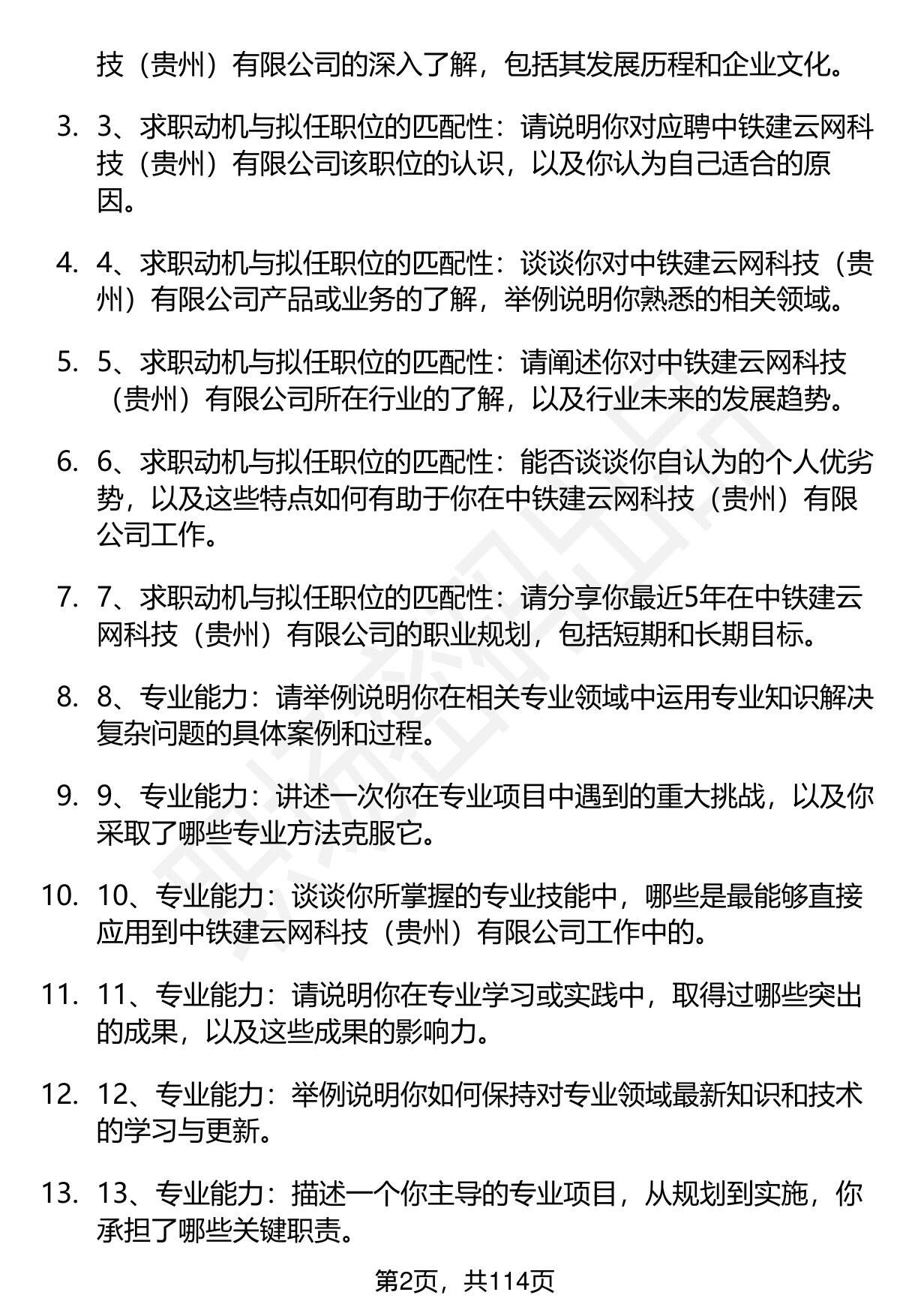 技（贵州）有限公司的深入了解，包括其发展历程和企业文化。

3. 3、求职动机与拟任职位的匹配性：请说明你对应聘中铁建云网科技（贵州）有限公司该职位的认识，以及你认为自己适合的原因。

4. 4、求职动机与拟任职位的匹配性：谈谈你对中铁建云网科技（贵州）有限公司产品或业务的了解，举例说明你熟悉的相关领域。

5. 5、求职动机与拟任职位的匹配性：请阐述你对中铁建云网科技（贵州）有限公司所在行业的了解，以及行业未来的发展趋势。

6. 6、求职动机与拟任职位的匹配性：能否谈谈你自认为的个人优劣势，以及这些特点如何有助于你在中铁建云网科技（贵州）有限公司工作。

7. 7、求职动机与拟任职位的匹配性：请分享你最近5年在中铁建云网科技（贵州）有限公司的职业规划，包括短期和长期目标。

8. 8、专业能力：请举例说明你在相关专业领域中运用专业知识解决复杂问题的具体案例和过程。

9. 9、专业能力：讲述一次你在专业项目中遇到的重大挑战，以及你采取了哪些专业方法克服它。

10. 10、专业能力：谈谈你所掌握的专业技能中，哪些是最能够直接应用到中铁建云网科技（贵州）有限公司工作中的。

11. 11、专业能力：请说明你在专业学习或实践中，取得过哪些突出的成果，以及这些成果的影响力。

12. 12、专业能力：举例说明你如何保持对专业领域最新知识和技术的学习与更新。

13. 13、专业能力：描述一个你主导的专业项目，从规划到实施，你承担了哪些关键职责。

第2页，共114页